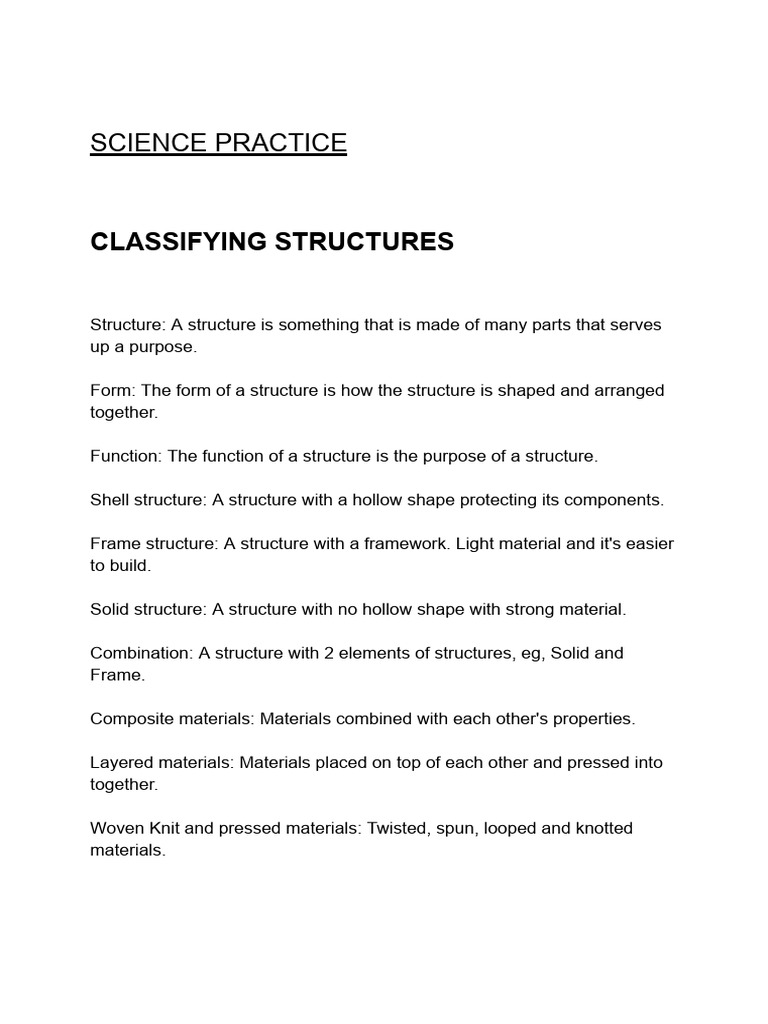 SCIENCE PRACTICE

CLASSIFYING STRUCTURES

Structure: A structure is something that is made of many parts that serves up a purpose.

Form: The form of a structure is how the structure is shaped and arranged together.

Function: The function of a structure is the purpose of a structure.

Shell structure: A structure with a hollow shape protecting its components.

Frame structure: A structure with a framework. Light material and it's easier to build.

Solid structure: A structure with no hollow shape with strong material.

Combination: A structure with 2 elements of structures, eg, Solid and Frame.

Composite materials: Materials combined with each other's properties.

Layered materials: Materials placed on top of each other and pressed into together.

Woven Knit and pressed materials: Twisted, spun, looped and knotted materials.